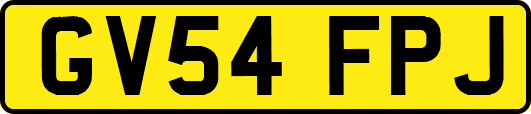 GV54 FPJ